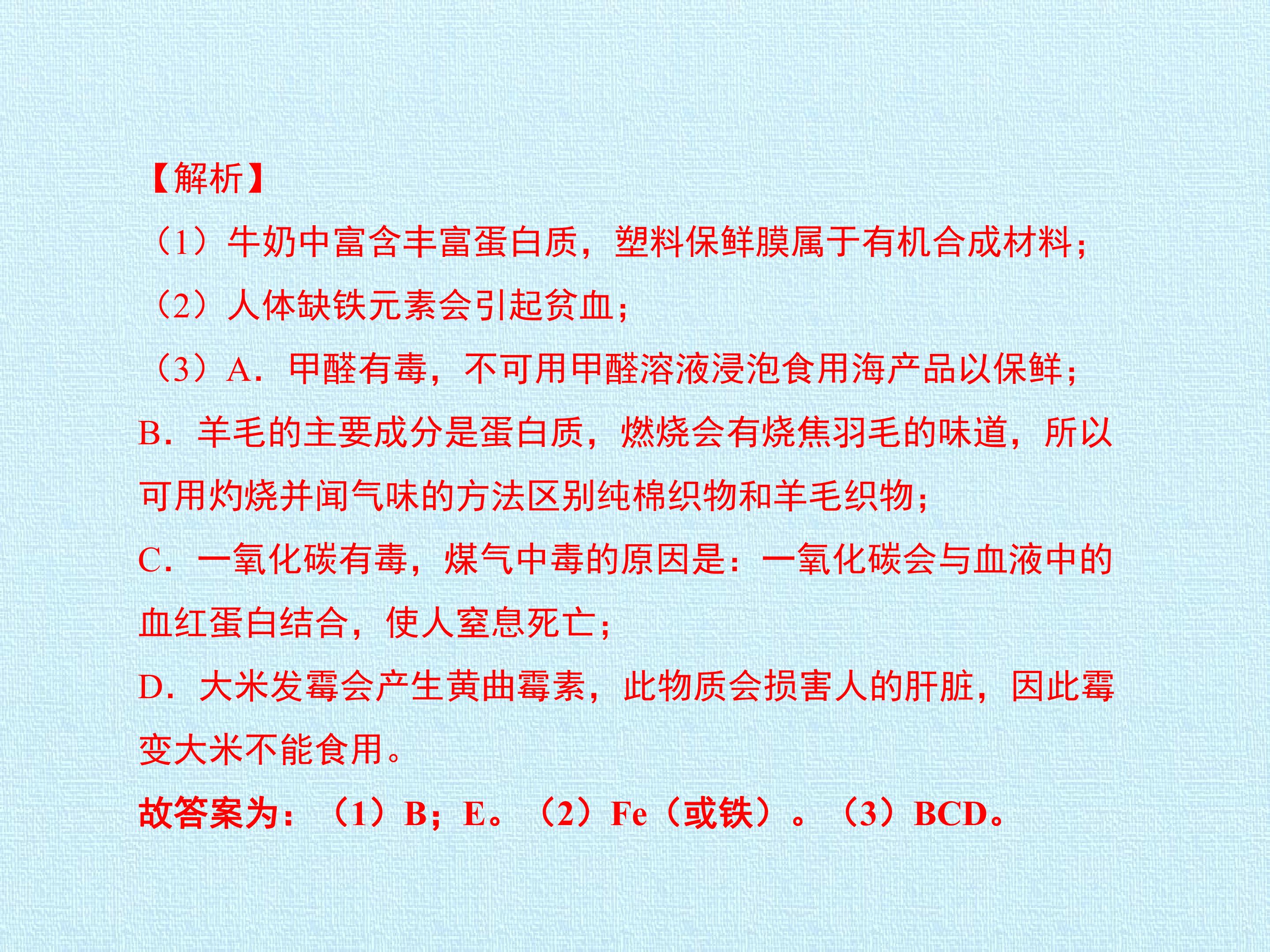 【解析】

（1）牛奶中富含丰富蛋白质，塑料保鲜膜属于有机合成材料；

（2）人体缺铁元素会引起贫血；

（3）A．甲醛有毒，不可用甲醛溶液浸泡食用海产品以保鲜；

B．羊毛的主要成分是蛋白质，燃烧会有烧焦羽毛的味道，所以可用灼烧并闻气味的方法区别纯棉织物和羊毛织物；

C．一氧化碳有毒，煤气中毒的原因是：一氧化碳会与血液中的血红蛋白结合，使人窒息死亡；

D．大米发霉会产生黄曲霉素，此物质会损害人的肝脏，因此霉变大米不能食用。

故答案为：（1）B；E。（2）Fe（或铁）。（3）BCD。